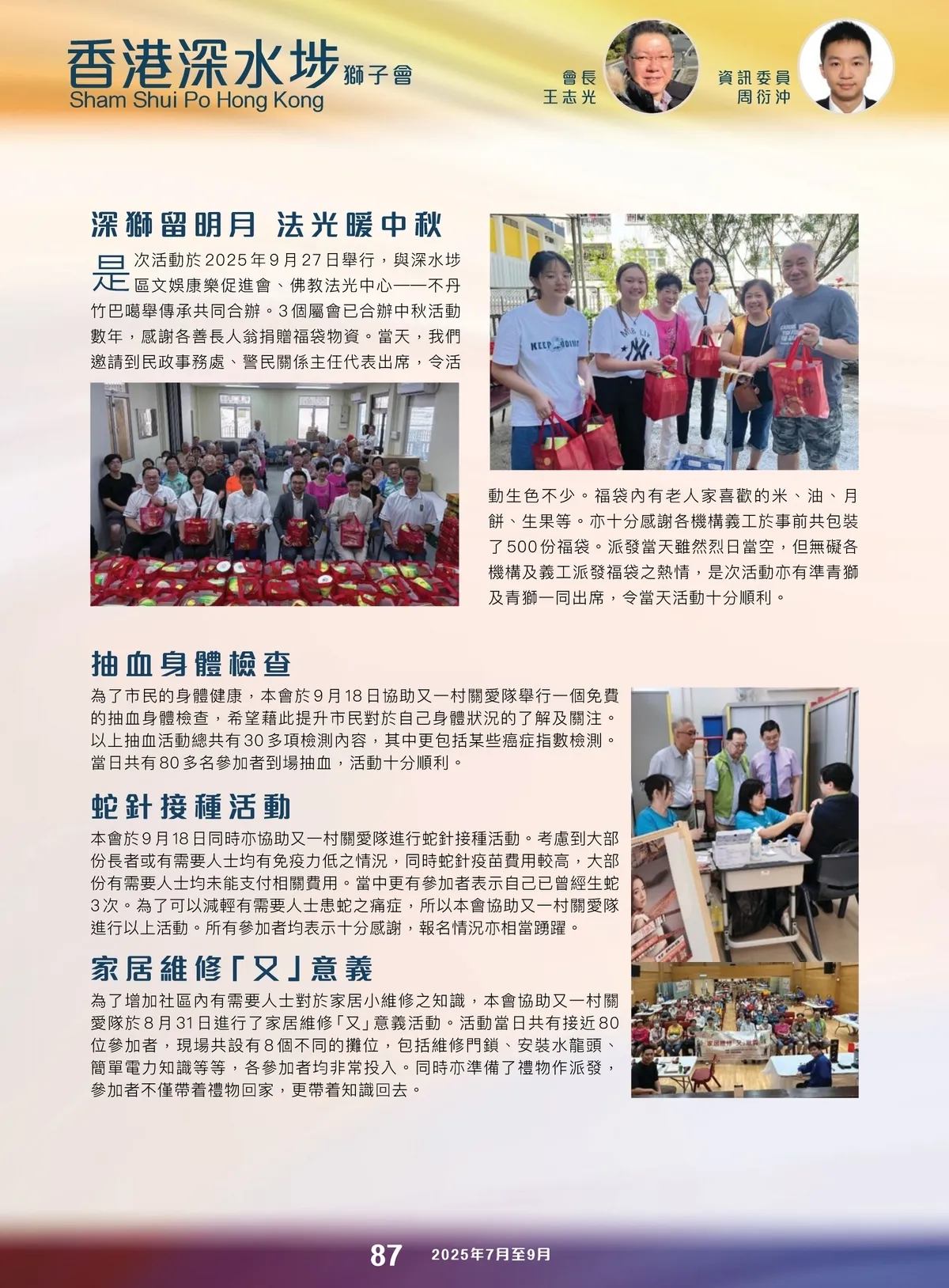 香港深水埗獅子會
Sham Shui Po Hong Kong

會長
王志光

資訊委員
周衍沖

深獅留明月 法光暖中秋

是次活動於2025年9月27日舉行，與深水埗區文娛康樂促進會、佛教法光中心——不丹竹巴噶舉傳承共同合辦。3個屬會已合辦中秋活動數年，感謝各善長人翁捐贈福袋物資。當天，我們邀請到民政事務處、警民關係主任代表出席，令活動生色不少。福袋內有老人家喜歡的米、油、月餅、生果等。亦十分感謝各機構義工於事前共包裝了500份福袋。派發當天雖然烈日當空，但無礙各機構及義工派發福袋之熱情，是次活動亦有準青獅及青獅一同出席，令當天活動十分順利。

抽血身體檢查

為了市民的身體健康，本會於9月18日協助又一村關愛隊舉行一個免費的抽血身體檢查，希望藉此提升市民對於自己身體狀況的了解及關注。以上抽血活動總共有30多項檢測內容，其中更包括某些癌症指數檢測。當日共有80多名參加者到場抽血，活動十分順利。

蛇針接種活動

本會於9月18日同時亦協助又一村關愛隊進行蛇針接種活動。考慮到大部份長者或有需要人士均有免疫力低之情況，同時蛇針疫苗費用較高，大部份有需要人士均未能支付相關費用。當中更有參加者表示自己已曾經生蛇3次。為了可以減輕有需要人士患蛇之痛症，所以本會協助又一村關愛隊進行以上活動。所有參加者均表示十分感謝，報名情況亦相當踴躍。

家居維修「又」意義

為了增加社區內有需要人士對於家居小維修之知識，本會協助又一村關愛隊於8月31日進行了家居維修「又」意義活動。活動當日共有接近80位參加者，現場共設有8個不同的攤位，包括維修門鎖、安裝水龍頭、簡單電力知識等等，各參加者均非常投入。同時亦準備了禮物作派發，參加者不僅帶着禮物回家，更帶着知識回去。

87 2025年7月至9月